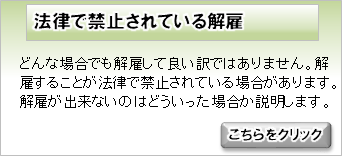 法律で禁止されている解雇

どんな場合でも解雇して良い訳ではありません。解雇することが法律で禁止されている場合があります。解雇が出来ないのはどういった場合か説明します。

こちらをクリック